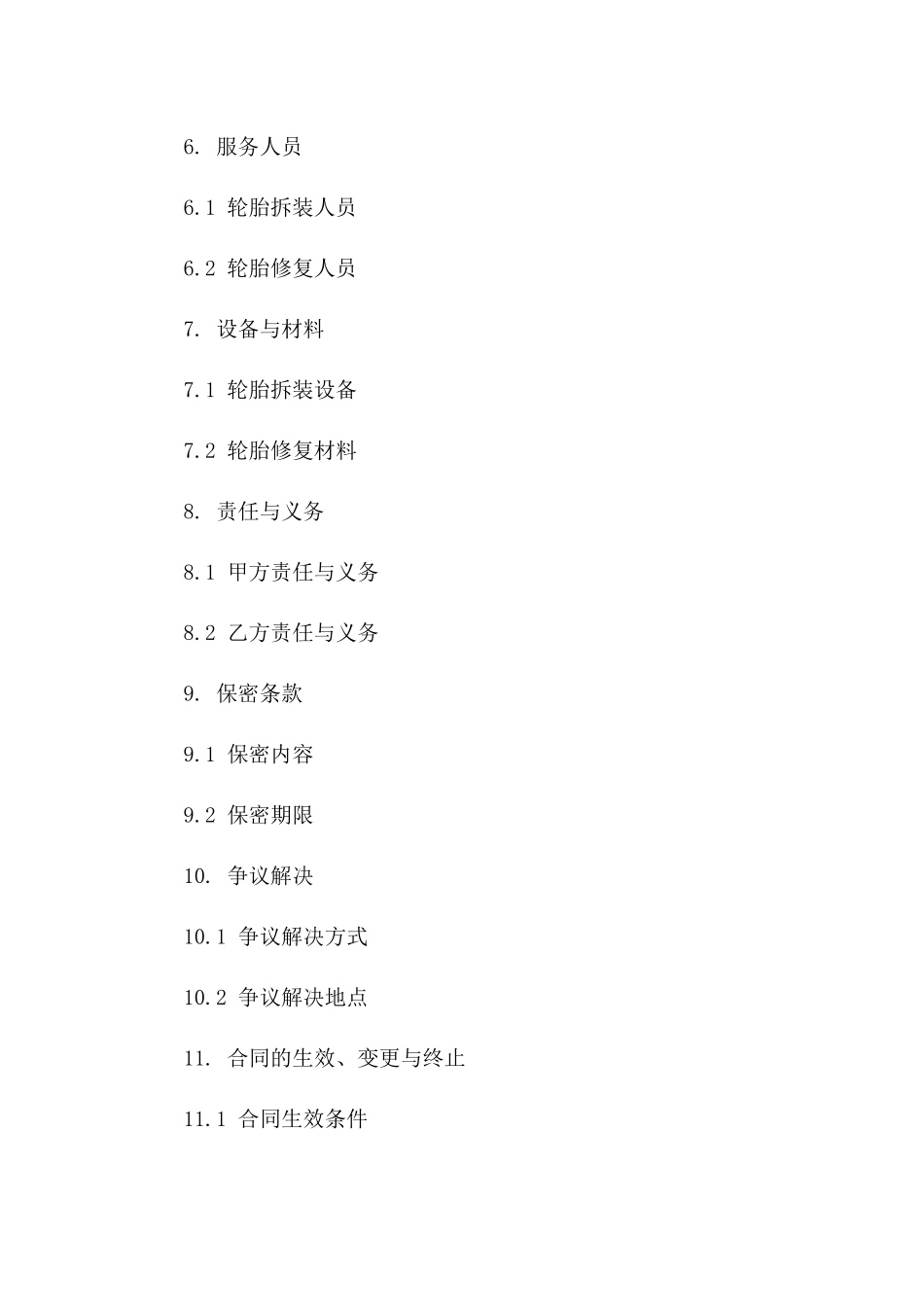 6. 服务人员

6.1 轮胎拆装人员

6.2 轮胎修复人员

7. 设备与材料

7.1 轮胎拆装设备

7.2 轮胎修复材料

8. 责任与义务

8.1 甲方责任与义务

8.2 乙方责任与义务

9. 保密条款

9.1 保密内容

9.2 保密期限

10. 争议解决

10.1 争议解决方式

10.2 争议解决地点

11. 合同的生效、变更与终止

11.1 合同生效条件